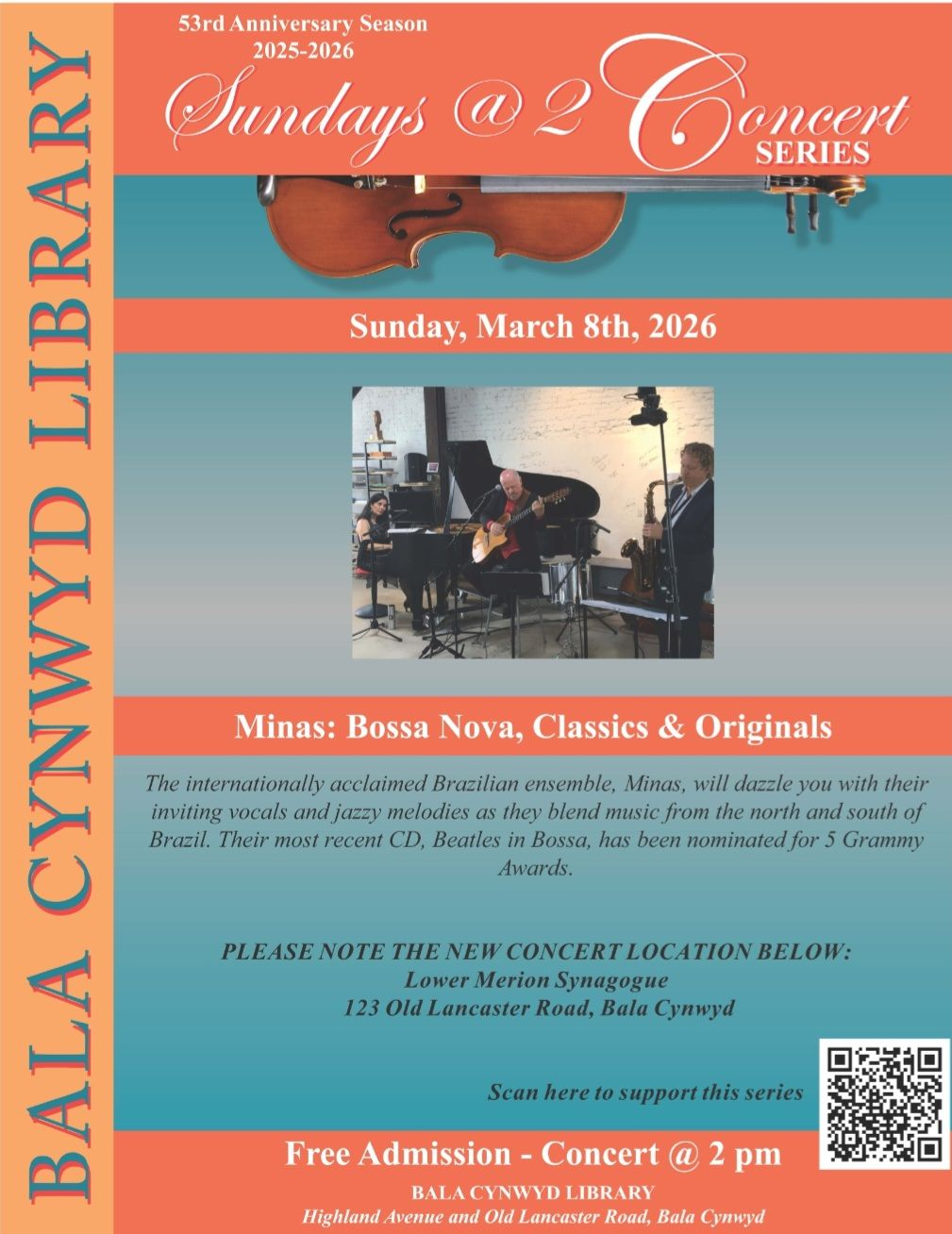 BALA CYNWYD LIBRARY

53rd Anniversary Season
2025-2026

Sundays @ 2 Concert
SERIES

Sunday, March 8th, 2026

Minas: Bossa Nova, Classics & Originals

The internationally acclaimed Brazilian ensemble, Minas, will dazzle you with their inviting vocals and jazzy melodies as they blend music from the north and south of Brazil. Their most recent CD, Beatles in Bossa, has been nominated for 5 Grammy Awards.

PLEASE NOTE THE NEW CONCERT LOCATION BELOW:
Lower Merion Synagogue
123 Old Lancaster Road, Bala Cynwyd

Scan here to support this series

Free Admission - Concert @ 2 pm

BALA CYNWYD LIBRARY
Highland Avenue and Old Lancaster Road, Bala Cynwyd